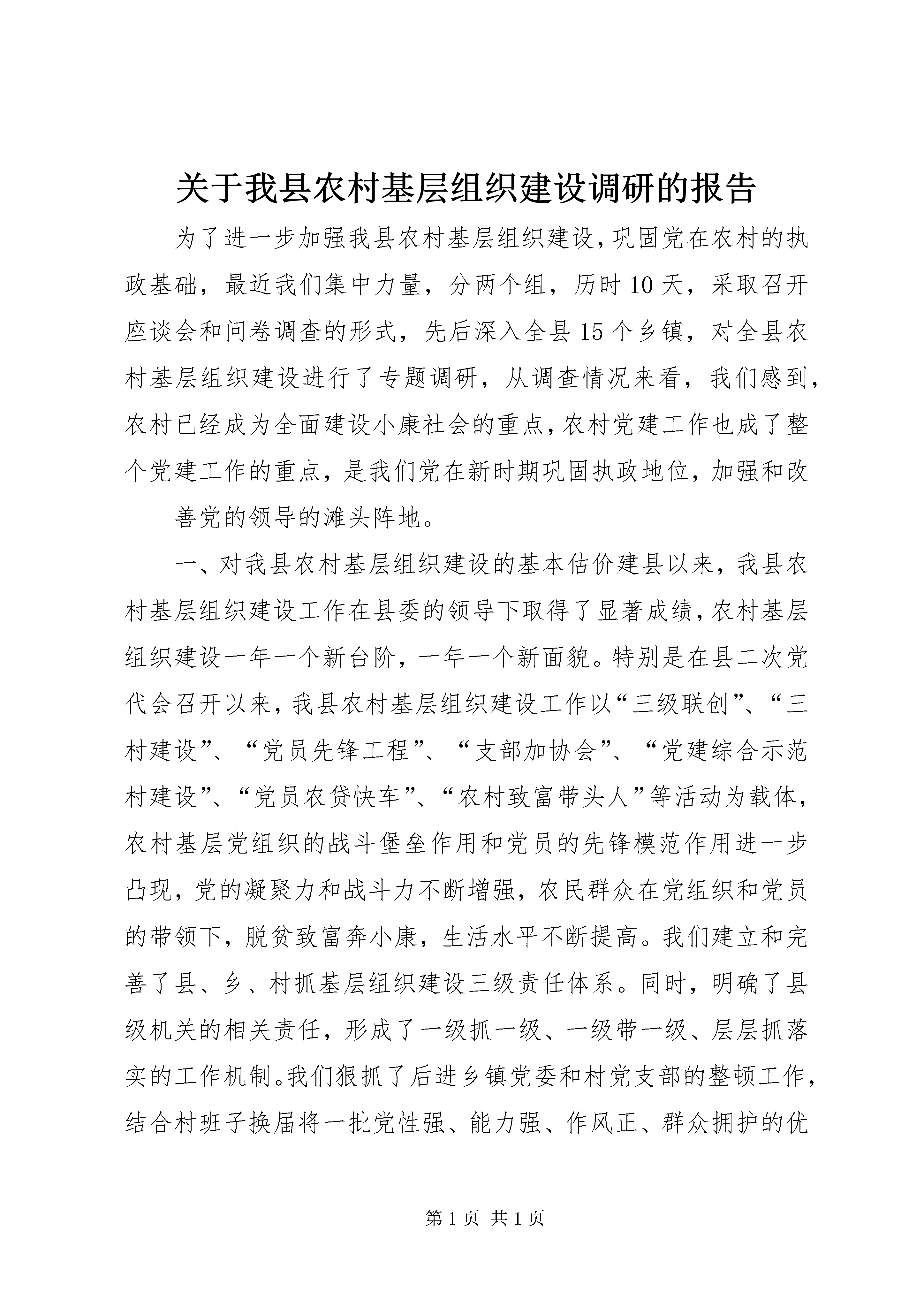 关于我县农村基层组织建设调研的报告

为了进一步加强我县农村基层组织建设，巩固党在农村的执政基础，最近我们集中力量，分两个组，历时10天，采取召开座谈会和问卷调查的形式，先后深入全县15个乡镇，对全县农村基层组织建设进行了专题调研，从调查情况来看，我们感到，农村已经成为全面建设小康社会的重点，农村党建工作也成了整个党建工作的重点，是我们党在新时期巩固执政地位，加强和改

善党的领导的滩头阵地。

一、对我县农村基层组织建设的基本估价建县以来，我县农村基层组织建设工作在县委的领导下取得了显著成绩，农村基层组织建设一年一个新台阶，一年一个新面貌。特别是在县二次党代会召开以来，我县农村基层组织建设工作以“三级联创”、“三村建设”、“党员先锋工程”、“支部加协会”、“党建综合示范村建设”、“党员农贷快车”、“农村致富带头人”等活动为载体，农村基层党组织的战斗堡垒作用和党员的先锋模范作用进一步凸现，党的凝聚力和战斗力不断增强，农民群众在党组织和党员的带领下，脱贫致富奔小康，生活水平不断提高。我们建立和完善了县、乡、村抓基层组织建设三级责任体系。同时，明确了县级机关的相关责任，形成了一级抓一级、一级带一级、层层抓落实的工作机制。我们狠抓了后进乡镇党委和村党支部的整顿工作，结合村班子换届将一批党性强、能力强、作风正、群众拥护的优

第1页 共1页